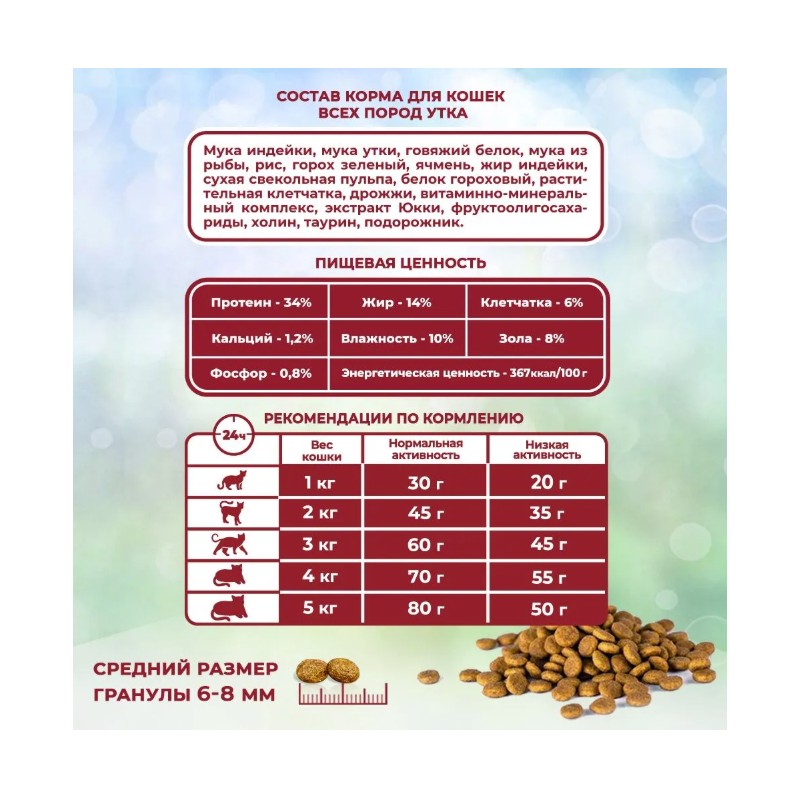 СОСТАВ КОРМА ДЛЯ КОШЕК ВСЕХ ПОРОД УТКА

Мука индейки, мука утки, говяжий белок, мука из рыбы, рис, горох зеленый, ячмень, жир индейки, сухая свекольная пульпа, белок гороховый, растительная клетчатка, дрожжи, витаминно-минеральный комплекс, экстракт Юкки, фруктоолигосахариды, холин, таурин, подорожник.

ПИЩЕВАЯ ЦЕННОСТЬ

| Протеин - 34% | Жир - 14% | Клетчатка - 6% |
|---|---|---|
| Кальций - 1,2% | Влажность - 10% | Зола - 8% |
| Фосфор - 0,8% | Энергетическая ценность - 367ккал/100 г | |

РЕКОМЕНДАЦИИ ПО КОРМЛЕНИЮ

| 24ч | Вес кошки | Нормальная активность | Низкая активность |
|---|---|---|---|
| | 1 кг | 30 г | 20 г |
| | 2 кг | 45 г | 35 г |
| | 3 кг | 60 г | 45 г |
| | 4 кг | 70 г | 55 г |
| | 5 кг | 80 г | 50 г |

СРЕДНИЙ РАЗМЕР ГРАНУЛЫ 6-8 ММ